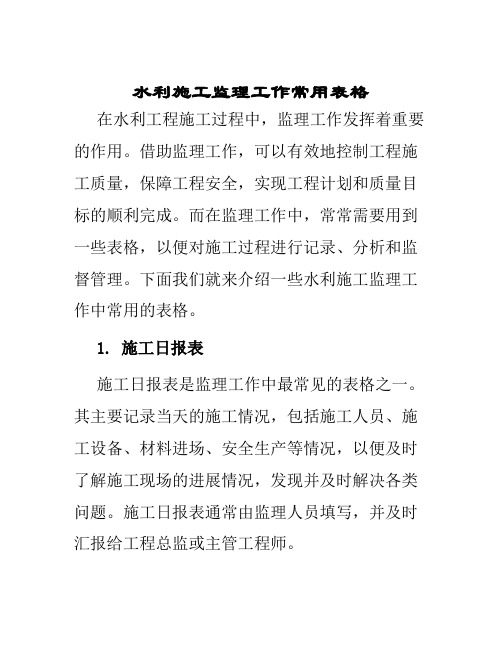 水利施工监理工作常用表格

在水利工程施工过程中，监理工作发挥着重要的作用。借助监理工作，可以有效地控制工程施工质量，保障工程安全，实现工程计划和质量目标的顺利完成。而在监理工作中，常常需要用到一些表格，以便对施工过程进行记录、分析和监督管理。下面我们就来介绍一些水利施工监理工作中常用的表格。

1. 施工日报表

施工日报表是监理工作中最常见的表格之一。其主要记录当天的施工情况，包括施工人员、施工设备、材料进场、安全生产等情况，以便及时了解施工现场的进展情况，发现并及时解决各类问题。施工日报表通常由监理人员填写，并及时汇报给工程总监或主管工程师。